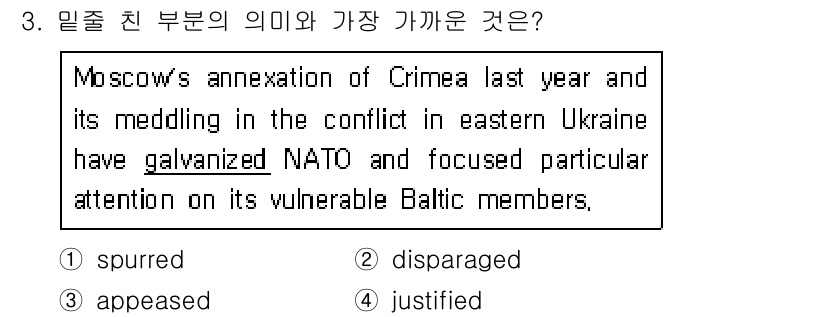 3. 밑줄 친 부분의 의미와 가장 가까운 것은?

Moscow's annexation of Crimea last year and its meddling in the conflict in eastern Ukraine have galvanized NATO and focused particular attention on its vulnerable Baltic members.

① spurred
② disparaged
③ appeased
④ justified